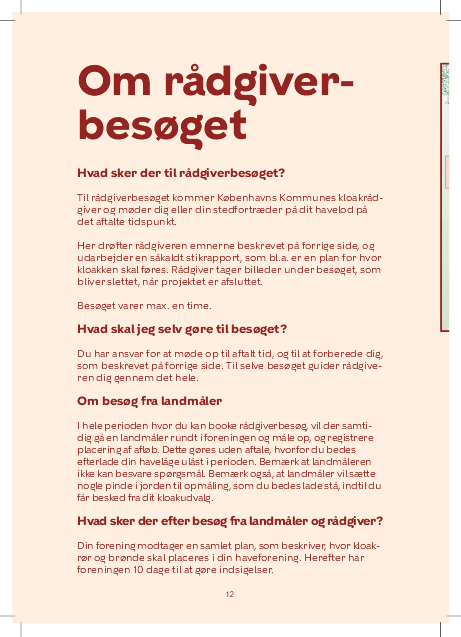 Om rådgiverbesøget

Hvad sker der til rådgiverbesøget?

Til rådgiverbesøget kommer Københavns Kommunes kloakrådgiver og møder dig eller din stedfortræder på dit havelod på det aftalte tidspunkt.

Her drøfter rådgiveren emnerne beskrevet på forrige side, og udarbejder en såkaldt stikrapport, som bl.a. er en plan for hvor kloakken skal føres. Rådgiver tager billeder under besøget, som bliver slettet, når projektet er afsluttet.

Besøget varer max. en time.

Hvad skal jeg selv gøre til besøget?

Du har ansvar for at møde op til aftalt tid, og til at forberede dig, som beskrevet på forrige side. Til selve besøget guider rådgiveren dig gennem det hele.

Om besøg fra landmåler

I hele perioden hvor du kan booke rådgiverbesøg, vil der samtidig gå en landmåler rundt i foreningen og måle op, og registrere placering af afløb. Dette gøres uden aftale, hvorfor du bedes efterlade din havelåge ulåst i perioden. Bemærk at landmåleren ikke kan besvare spørgsmål. Bemærk også, at landmåler vil sætte nogle pinde i jorden til opmåling, som du bedes lade stå, indtil du får besked fra dit kloakudvalg.

Hvad sker der efter besøg fra landmåler og rådgiver?

Din forening modtager en samlet plan, som beskriver, hvor kloakrør og brønde skal placeres i din haveforening. Herefter har foreningen 10 dage til at gøre indsigelser.

12